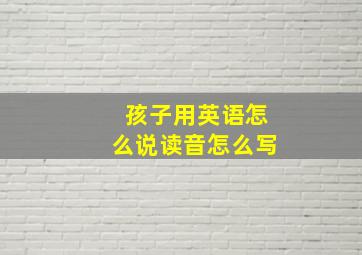 孩子用英语怎么说读音怎么写